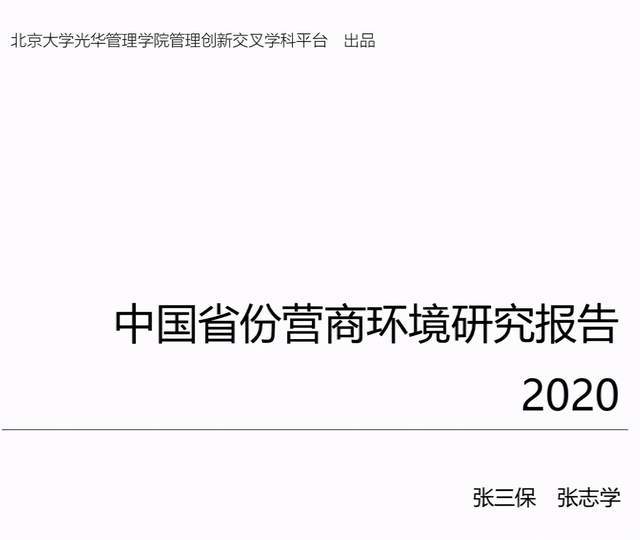 北京大学光华管理学院管理创新交叉学科平台　出品

中国省份营商环境研究报告
2020

张三保　张志学